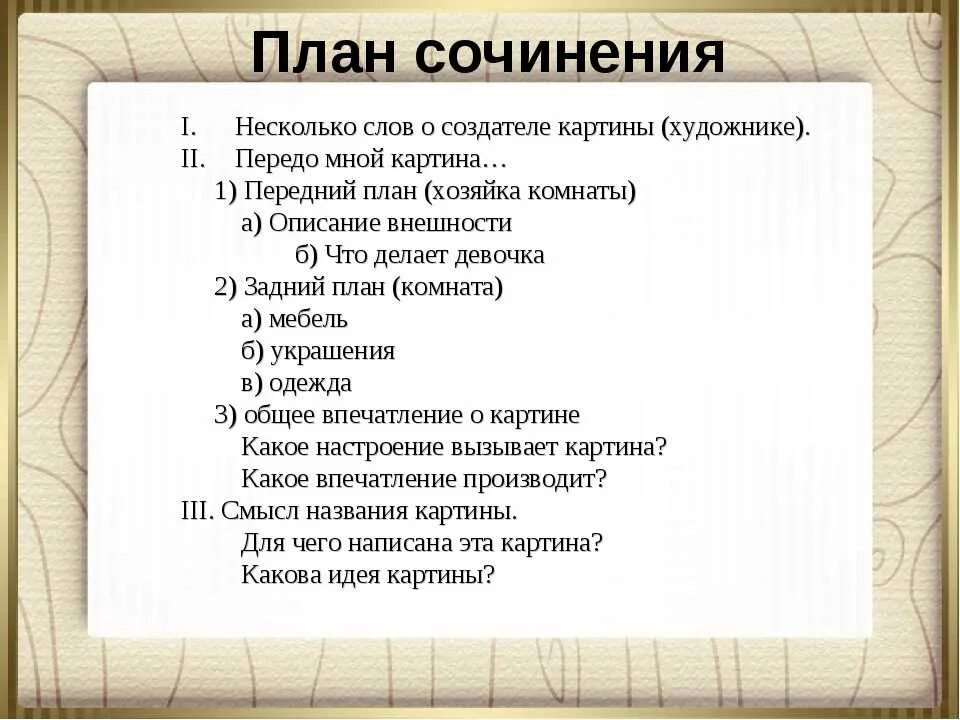 План сочинения

I. Несколько слов о создателе картины (художнике).
II. Передо мной картина…
1) Передний план (хозяйка комнаты)
а) Описание внешности
б) Что делает девочка
2) Задний план (комната)
а) мебель
б) украшения
в) одежда
3) общее впечатление о картине
Какое настроение вызывает картина?
Какое впечатление производит?
III. Смысл названия картины.
Для чего написана эта картина?
Какова идея картины?